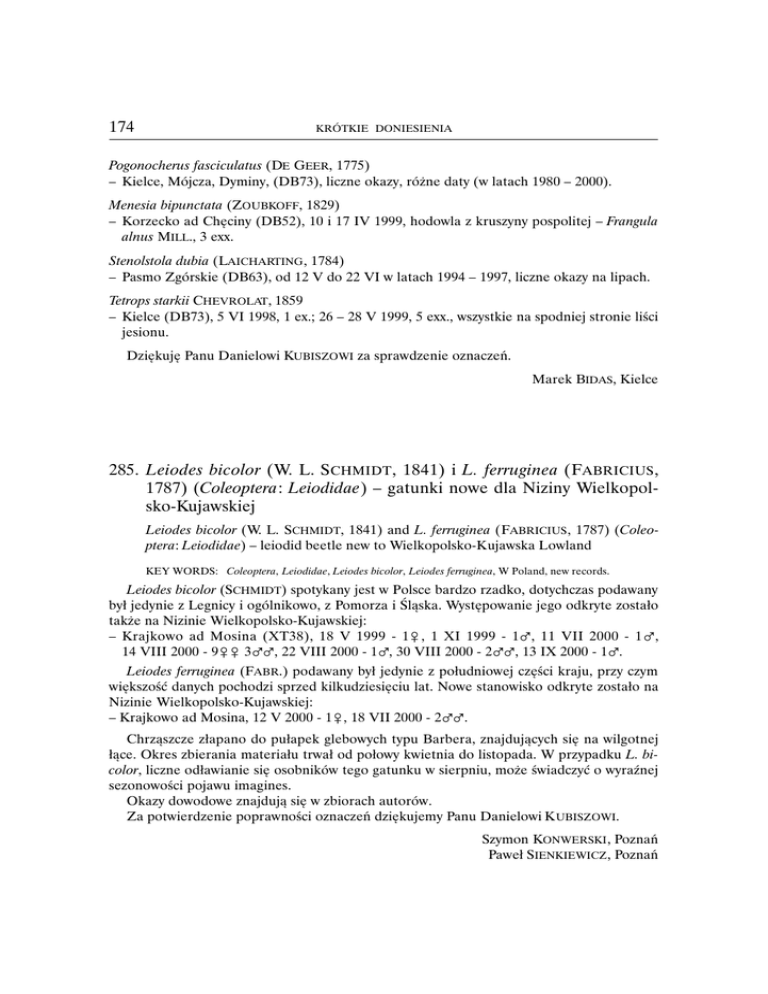 174 KRÓTKIE DONIESIENIA

Pogonocherus fasciculatus (DE GEER, 1775)
– Kielce, Mójcza, Dyminy, (DB73), liczne okazy, różne daty (w latach 1980 – 2000).

Menesia bipunctata (ZOUBKOFF, 1829)
– Korzecko ad Chęciny (DB52), 10 i 17 IV 1999, hodowla z kruszyny pospolitej – Frangula alnus MILL., 3 exx.

Stenolstola dubia (LAICHARTING, 1784)
– Pasmo Zgórskie (DB63), od 12 V do 22 VI w latach 1994 – 1997, liczne okazy na lipach.

Tetrops starkii CHEVROLAT, 1859
– Kielce (DB73), 5 VI 1998, 1 ex.; 26 – 28 V 1999, 5 exx., wszystkie na spodniej stronie liści jesionu.

Dziękuję Panu Danielowi KUBISZOWI za sprawdzenie oznaczeń.

Marek BIDAS, Kielce

285. Leiodes bicolor (W. L. SCHMIDT, 1841) i L. ferruginea (FABRICIUS, 1787) (Coleoptera: Leiodidae) – gatunki nowe dla Niziny Wielkopolsko-Kujawskiej

Leiodes bicolor (W. L. SCHMIDT, 1841) and L. ferruginea (FABRICIUS, 1787) (Coleoptera: Leiodidae) – leiodid beetle new to Wielkopolsko-Kujawska Lowland

KEY WORDS: Coleoptera, Leiodidae, Leiodes bicolor, Leiodes ferruginea, W Poland, new records.

Leiodes bicolor (SCHMIDT) spotykany jest w Polsce bardzo rzadko, dotychczas podawany był jedynie z Legnicy i ogólnikowo, z Pomorza i Śląska. Występowanie jego odkryte zostało także na Nizinie Wielkopolsko-Kujawskiej:
– Krajkowo ad Mosina (XT38), 18 V 1999 - 1♀, 1 XI 1999 - 1♂, 11 VII 2000 - 1♂, 14 VIII 2000 - 9♀♀ 3♂♂, 22 VIII 2000 - 1♂, 30 VIII 2000 - 2♂♂, 13 IX 2000 - 1♂.

Leiodes ferruginea (FABR.) podawany był jedynie z południowej części kraju, przy czym większość danych pochodzi sprzed kilkudziesięciu lat. Nowe stanowisko odkryte zostało na Nizinie Wielkopolsko-Kujawskiej:
– Krajkowo ad Mosina, 12 V 2000 - 1♀, 18 VII 2000 - 2♂♂.

Chrząszcze złapano do pułapek glebowych typu Barbera, znajdujących się na wilgotnej łące. Okres zbierania materiału trwał od połowy kwietnia do listopada. W przypadku L. bicolor, liczne odławianie się osobników tego gatunku w sierpniu, może świadczyć o wyraźnej sezonowości pojawu imagines.
Okazy dowodowe znajdują się w zbiorach autorów.
Za potwierdzenie poprawności oznaczeń dziękujemy Panu Danielowi KUBISZOWI.

Szymon KONWERSKI, Poznań
Paweł SIENKIEWICZ, Poznań